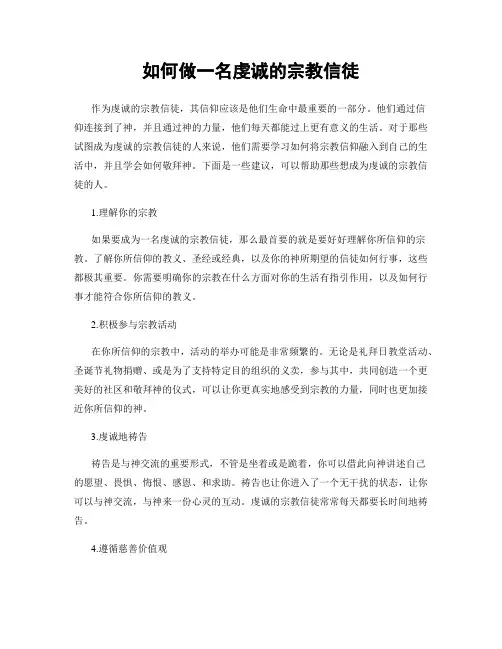 如何做一名虔诚的宗教信徒

作为虔诚的宗教信徒，其信仰应该是他们生命中最重要的一部分。他们通过信仰连接到了神，并且通过神的力量，他们每天都能过上更有意义的生活。对于那些试图成为虔诚的宗教信徒的人来说，他们需要学习如何将宗教信仰融入到自己的生活中，并且学会如何敬拜神。下面是一些建议，可以帮助那些想成为虔诚的宗教信徒的人。

1.理解你的宗教

如果要成为一名虔诚的宗教信徒，那么最首要的就是要好好理解你所信仰的宗教。了解你所信仰的教义、圣经或经典，以及你的神所期望的信徒如何行事，这些都极其重要。你需要明确你的宗教在什么方面对你的生活有指引作用，以及如何行事才能符合你所信仰的教义。

2.积极参与宗教活动

在你所信仰的宗教中，活动的举办可能是非常频繁的。无论是礼拜日教堂活动、圣诞节礼物捐赠、或是为了支持特定目的组织的义卖，参与其中，共同创造一个更美好的社区和敬拜神的仪式，可以让你更真实地感受到宗教的力量，同时也更加接近你所信仰的神。

3.虔诚地祷告

祷告是与神交流的重要形式，不管是坐着或是跪着，你可以借此向神讲述自己的愿望、畏惧、悔恨、感恩、和求助。祷告也让你进入了一个无干扰的状态，让你可以与神交流，与神来一份心灵的互动。虔诚的宗教信徒常常每天都要长时间地祷告。

4.遵循慈善价值观